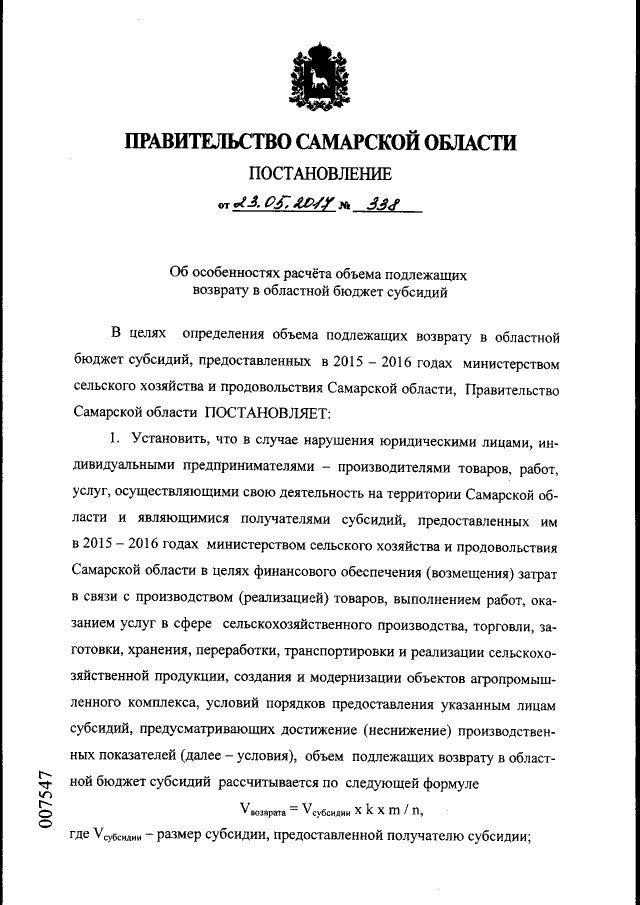 ПРАВИТЕЛЬСТВО САМАРСКОЙ ОБЛАСТИ

ПОСТАНОВЛЕНИЕ

от 23.05.2017 № 338

Об особенностях расчёта объема подлежащих возврату в областной бюджет субсидий

В целях определения объема подлежащих возврату в областной бюджет субсидий, предоставленных в 2015 – 2016 годах министерством сельского хозяйства и продовольствия Самарской области, Правительство Самарской области ПОСТАНОВЛЯЕТ:

1. Установить, что в случае нарушения юридическими лицами, индивидуальными предпринимателями – производителями товаров, работ, услуг, осуществляющими свою деятельность на территории Самарской области и являющимися получателями субсидий, предоставленных им в 2015 – 2016 годах министерством сельского хозяйства и продовольствия Самарской области в целях финансового обеспечения (возмещения) затрат в связи с производством (реализацией) товаров, выполнением работ, оказанием услуг в сфере сельскохозяйственного производства, торговли, заготовки, хранения, переработки, транспортировки и реализации сельскохозяйственной продукции, создания и модернизации объектов агропромышленного комплекса, условий порядков предоставления указанным лицам субсидий, предусматривающих достижение (неснижение) производственных показателей (далее – условия), объем подлежащих возврату в областной бюджет субсидий рассчитывается по следующей формуле

$V_{возврата} = V_{субсидии} \times k \times m / n$,

где $V_{субсидии}$ – размер субсидии, предоставленной получателю субсидии;

007547